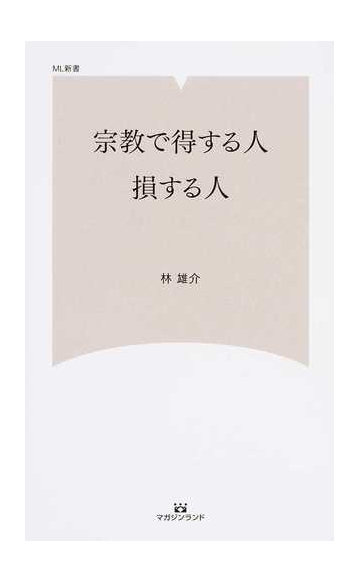 ML新書

宗教で得する人
損する人

林 雄介

マガジンランド